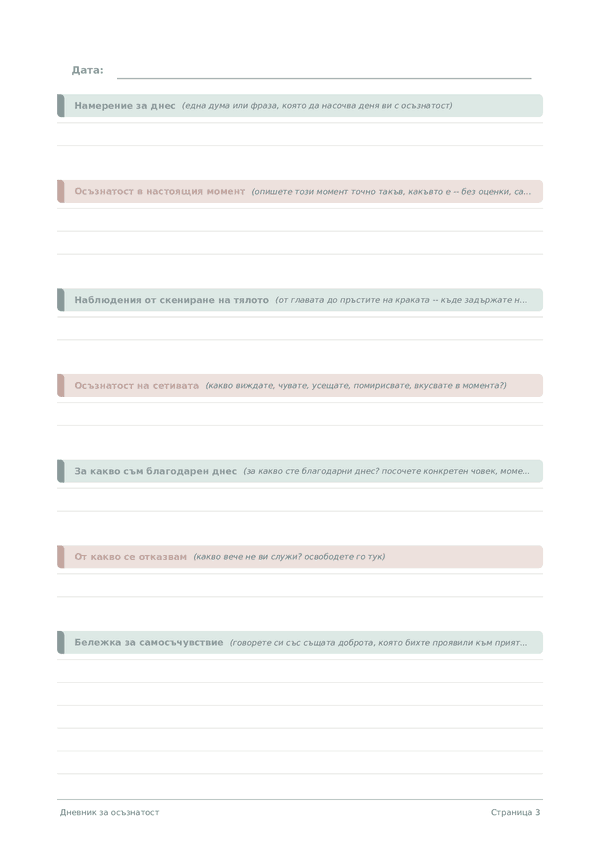 Дата:

Намерение за днес (една дума или фраза, която да насочва деня ви с осъзнатост)

Осъзнатост в настоящия момент (опишете този момент точно такъв, какъвто е -- без оценки, са...

Наблюдения от сканиране на тялото (от главата до пръстите на краката -- къде задържате н...

Осъзнатост на сетивата (какво виждате, чувате, усещате, помирисвате, вкусвате в момента?)

За какво съм благодарен днес (за какво сте благодарни днес? посочете конкретен човек, моме...

От какво се отказвам (какво вече не ви служи? освободете го тук)

Бележка за самосъчувствие (говорете си със същата доброта, която бихте проявили към прият...

Дневник за осъзнатост

Страница 3